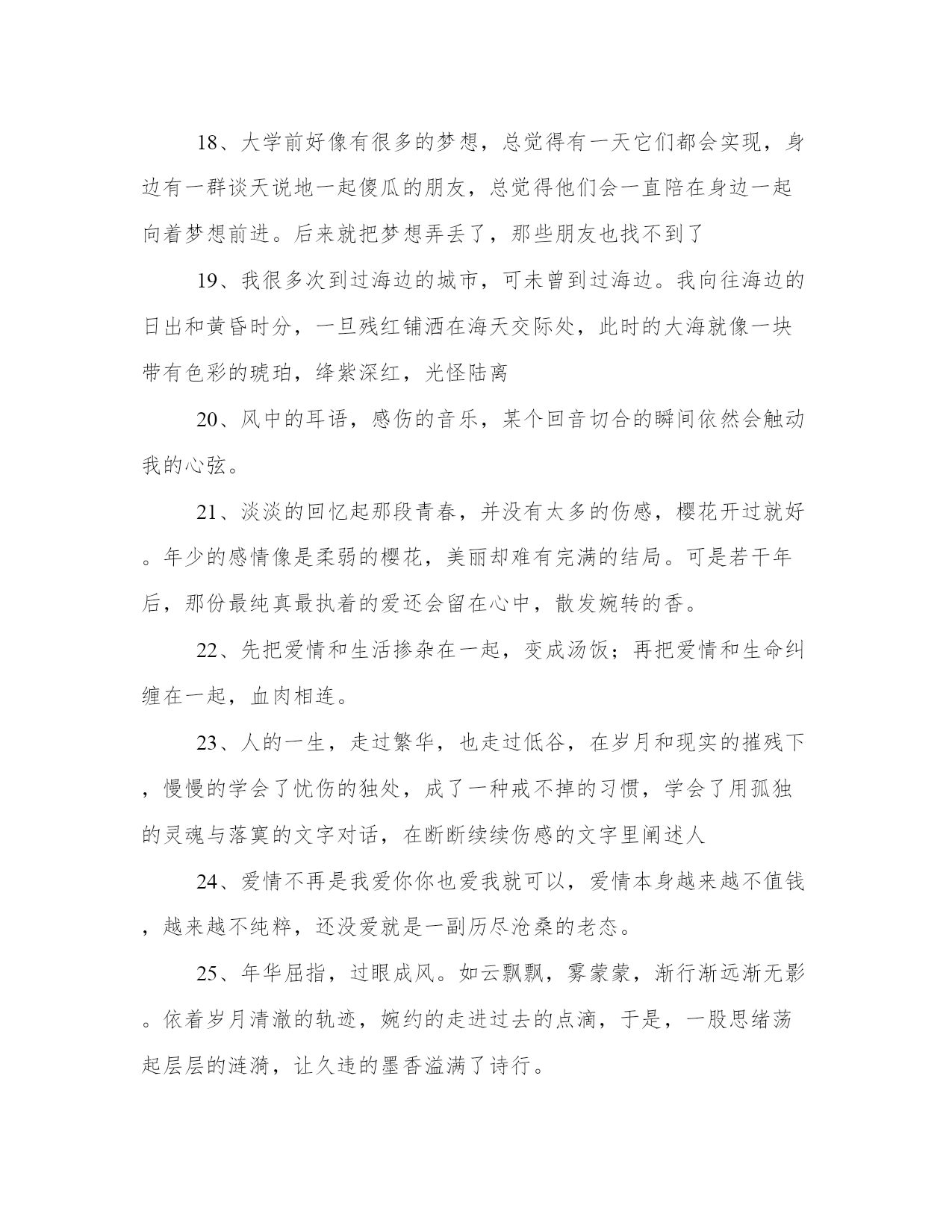 18、大学前好像有很多的梦想，总觉得有一天它们都会实现，身边有一群谈天说地一起傻瓜的朋友，总觉得他们会一直陪在身边一起向着梦想前进。后来就把梦想弄丢了，那些朋友也找不到了

19、我很多次到过海边的城市，可未曾到过海边。我向往海边的日出和黄昏时分，一旦残红铺洒在海天交际处，此时的大海就像一块带有色彩的琥珀，绛紫深红，光怪陆离

20、风中的耳语，感伤的音乐，某个回音切合的瞬间依然会触动我的心弦。

21、淡淡的回忆起那段青春，并没有太多的伤感，樱花开过就好。年少的感情像是柔弱的樱花，美丽却难有完满的结局。可是若干年后，那份最纯真最执着的爱还会留在心中，散发婉转的香。

22、先把爱情和生活掺杂在一起，变成汤饭；再把爱情和生命纠缠在一起，血肉相连。

23、人的一生，走过繁华，也走过低谷，在岁月和现实的摧残下，慢慢的学会了忧伤的独处，成了一种戒不掉的习惯，学会了用孤独的灵魂与落寞的文字对话，在断断续续伤感的文字里阐述人

24、爱情不再是我爱你你也爱我就可以，爱情本身越来越不值钱，越来越不纯粹，还没爱就是一副历尽沧桑的老态。

25、年华屈指，过眼成风。如云飘飘，雾蒙蒙，渐行渐远渐无影。依着岁月清澈的轨迹，婉约的走进过去的点滴，于是，一股思绪荡起层层的涟漪，让久违的墨香溢满了诗行。